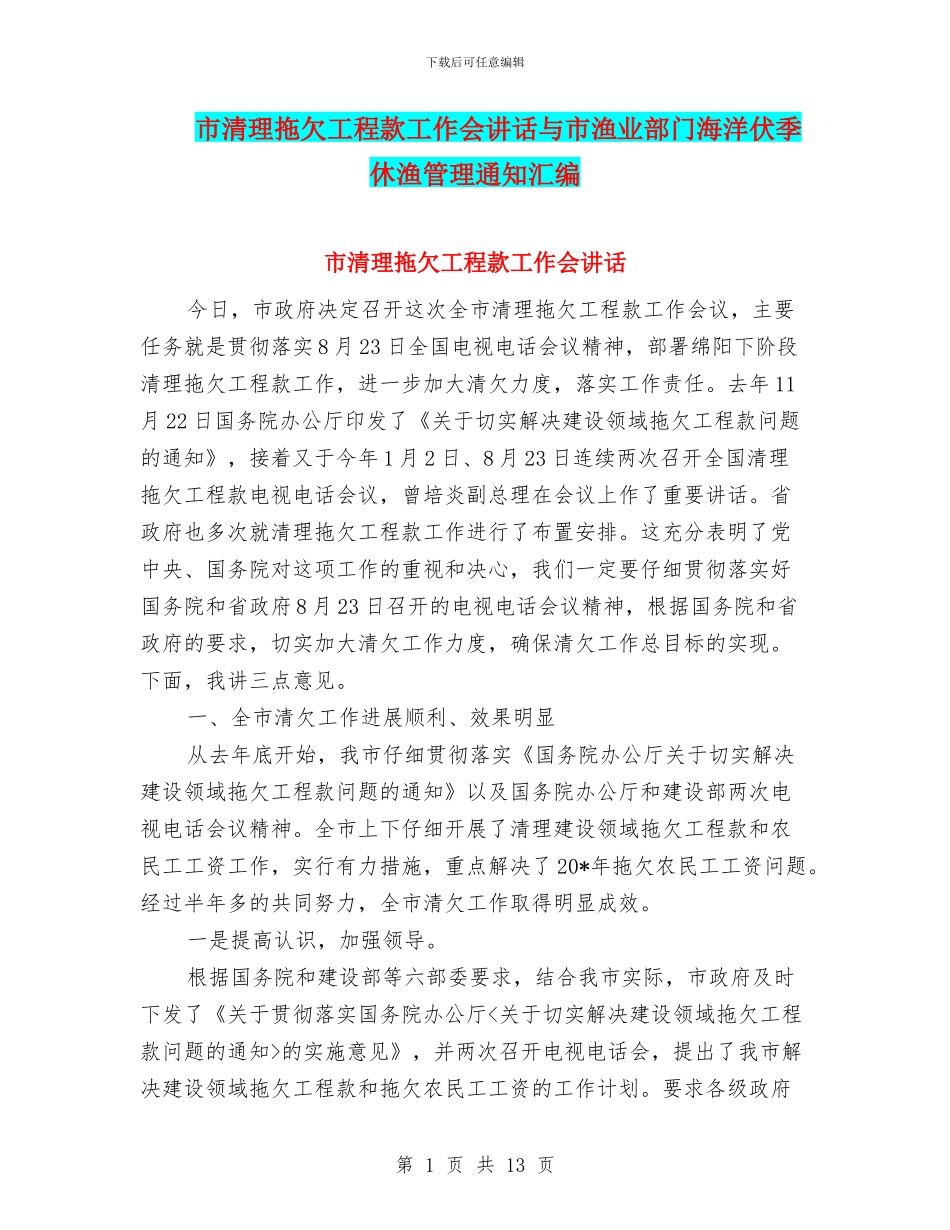 下载后可任意编辑

市清理拖欠工程款工作会讲话与市渔业部门海洋伏季休渔管理通知汇编

市清理拖欠工程款工作会讲话

今日，市政府决定召开这次全市清理拖欠工程款工作会议，主要任务就是贯彻落实8月23日全国电视电话会议精神，部署绵阳下阶段清理拖欠工程款工作，进一步加大清欠力度，落实工作责任。去年11月22日国务院办公厅印发了《关于切实解决建设领域拖欠工程款问题的通知》，接着又于今年1月2日、8月23日连续两次召开全国清理拖欠工程款电视电话会议，曾培炎副总理在会议上作了重要讲话。省政府也多次就清理拖欠工程款工作进行了布置安排。这充分表明了党中央、国务院对这项工作的重视和决心，我们一定要仔细贯彻落实好国务院和省政府8月23日召开的电视电话会议精神，根据国务院和省政府的要求，切实加大清欠工作力度，确保清欠工作总目标的实现。下面，我讲三点意见。

一、全市清欠工作进展顺利、效果明显

从去年底开始，我市仔细贯彻落实《国务院办公厅关于切实解决建设领域拖欠工程款问题的通知》以及国务院办公厅和建设部两次电视电话会议精神。全市上下仔细开展了清理建设领域拖欠工程款和农民工工资工作，实行有力措施，重点解决了20*年拖欠农民工工资问题。经过半年多的共同努力，全市清欠工作取得明显成效。

一是提高认识，加强领导。

根据国务院和建设部等六部委要求，结合我市实际，市政府及时下发了《关于贯彻落实国务院办公厅<关于切实解决建设领域拖欠工程款问题的通知>的实施意见》，并两次召开电视电话会，提出了我市解决建设领域拖欠工程款和拖欠农民工工资的工作计划。要求各级政府

第 1 页 共 13 页